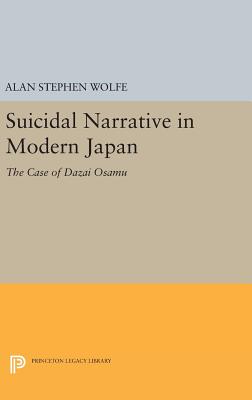 ALAN STEPHEN WOLFE

Suicidal Narrative in Modern Japan

The Case of Dazai Osamu

PRINCETON LEGACY LIBRARY